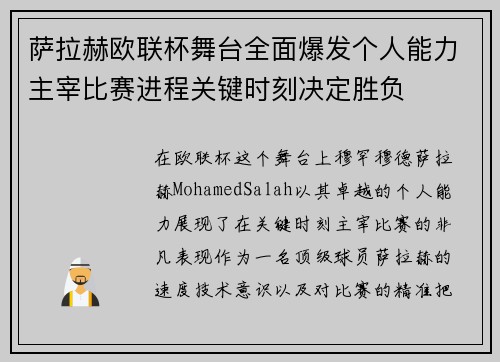 萨拉赫欧联杯舞台全面爆发个人能力主宰比赛进程关键时刻决定胜负

在欧联杯这个舞台上穆罕穆德萨拉赫MohamedSalah以其卓越的个人能力展现了在关键时刻主宰比赛的非凡表现作为一名顶级球员萨拉赫的速度技术意识以及对比赛的精准把